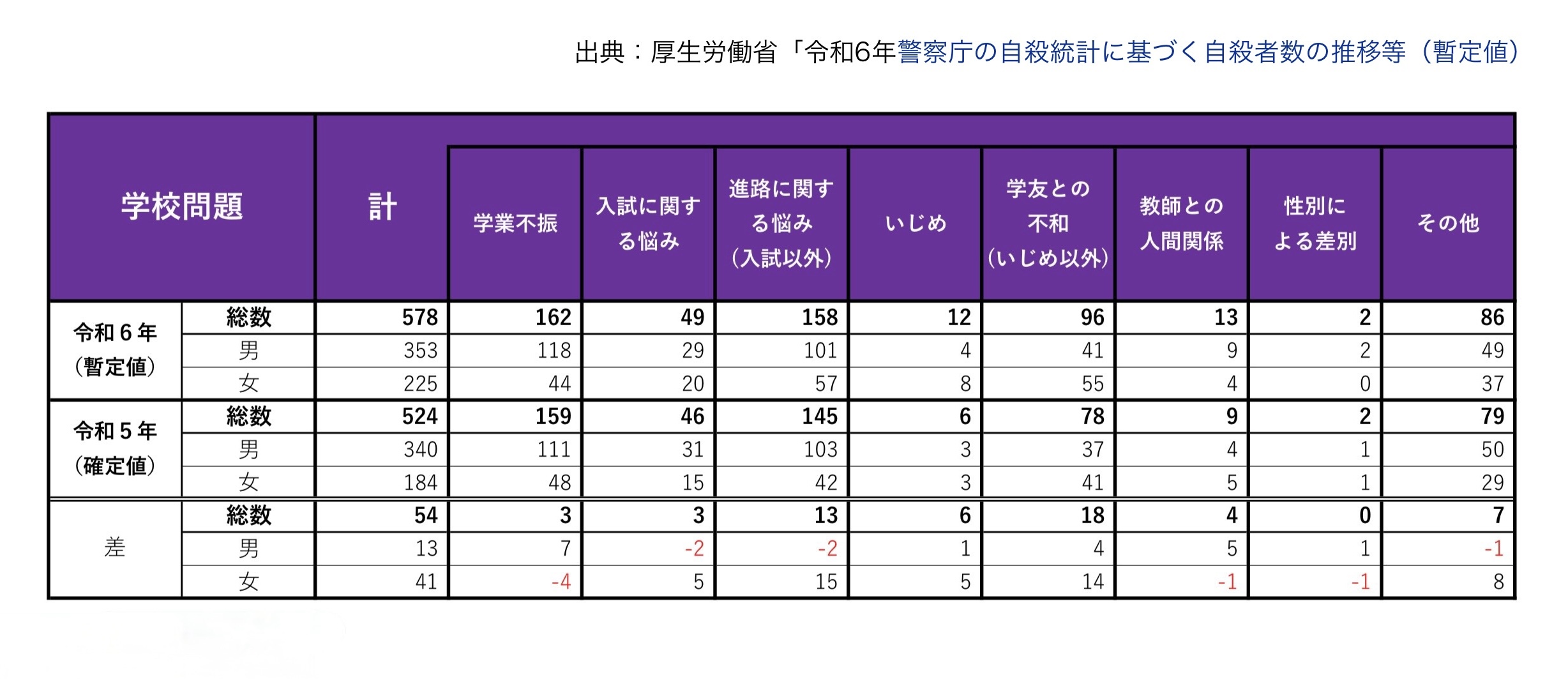 出典：厚生労働省「令和6年警察庁の自殺統計に基づく自殺者数の推移等（暫定値）

| 学校問題 | | 計 | 学業不振 | 入試に関する悩み | 進路に関する悩み（入試以外） | いじめ | 学友との不和（いじめ以外） | 教師との人間関係 | 性別による差別 | その他 |
|---|---|---|---|---|---|---|---|---|---|---|
| 令和６年（暫定値） | 総数 | 578 | 162 | 49 | 158 | 12 | 96 | 13 | 2 | 86 |
| | 男 | 353 | 118 | 29 | 101 | 4 | 41 | 9 | 2 | 49 |
| | 女 | 225 | 44 | 20 | 57 | 8 | 55 | 4 | 0 | 37 |
| 令和５年（確定値） | 総数 | 524 | 159 | 46 | 145 | 6 | 78 | 9 | 2 | 79 |
| | 男 | 340 | 111 | 31 | 103 | 3 | 37 | 4 | 1 | 50 |
| | 女 | 184 | 48 | 15 | 42 | 3 | 41 | 5 | 1 | 29 |
| 差 | 総数 | 54 | 3 | 3 | 13 | 6 | 18 | 4 | 0 | 7 |
| | 男 | 13 | 7 | -2 | -2 | 1 | 4 | 5 | 1 | -1 |
| | 女 | 41 | -4 | 5 | 15 | 5 | 14 | -1 | -1 | 8 |